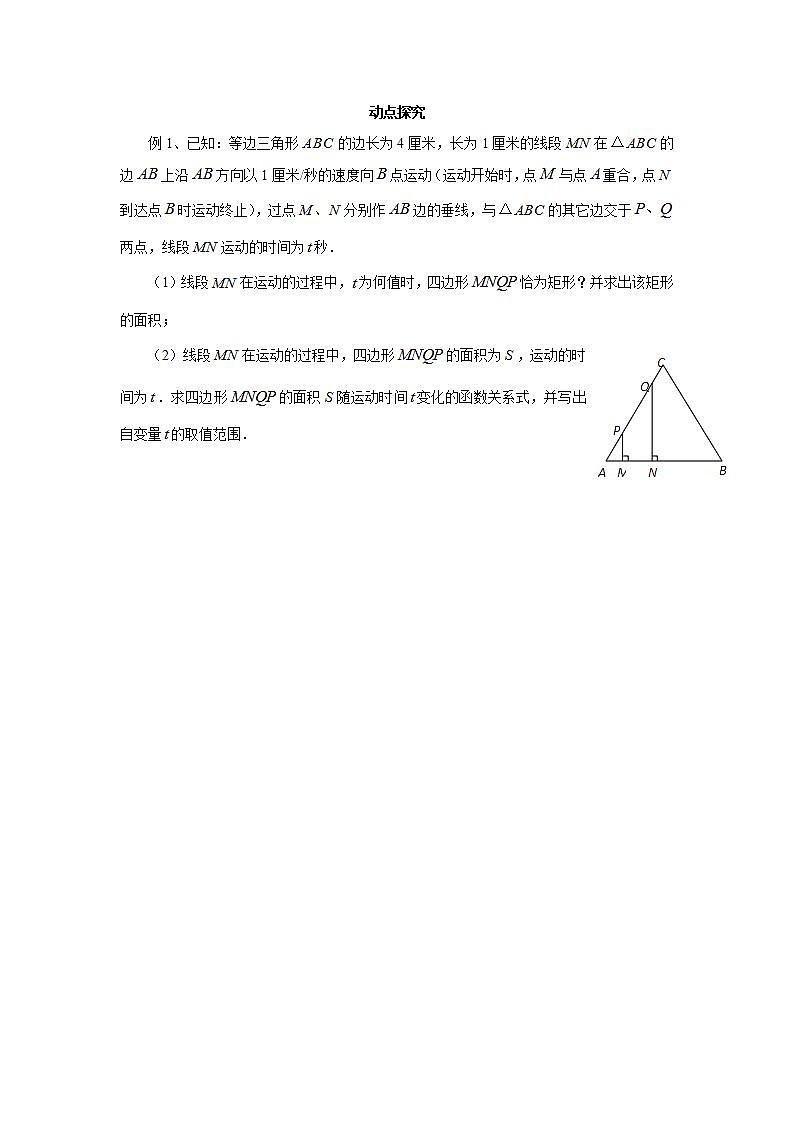 动点探究

例 1、已知：等边三角形 $ABC$ 的边长为 4 厘米，长为 1 厘米的线段 $MN$ 在 $\triangle ABC$ 的边 $AB$ 上沿 $AB$ 方向以 1 厘米/秒的速度向 $B$ 点运动（运动开始时，点 $M$ 与点 $A$ 重合，点 $N$ 到达点 $B$ 时运动终止），过点 $M$、$N$ 分别作 $AB$ 边的垂线，与 $\triangle ABC$ 的其它边交于 $P$、$Q$ 两点，线段 $MN$ 运动的时间为 $t$ 秒.

（1）线段 $MN$ 在运动的过程中，$t$ 为何值时，四边形 $MNQP$ 恰为矩形？并求出该矩形的面积；

（2）线段 $MN$ 在运动的过程中，四边形 $MNQP$ 的面积为 $S$，运动的时间为 $t$．求四边形 $MNQP$ 的面积 $S$ 随运动时间 $t$ 变化的函数关系式，并写出自变量 $t$ 的取值范围.

C
Q
P
A M N B